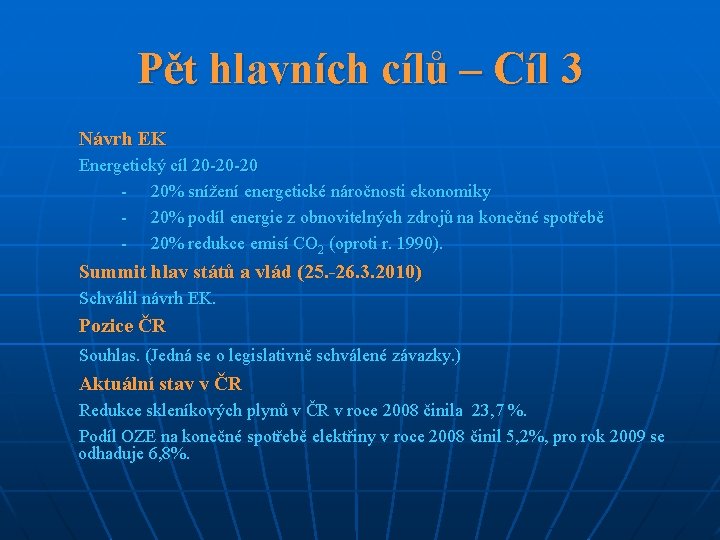 Pět hlavních cílů – Cíl 3

Návrh EK

Energetický cíl 20-20-20

- 20% snížení energetické náročnosti ekonomiky
- 20% podíl energie z obnovitelných zdrojů na konečné spotřebě
- 20% redukce emisí $CO_2$ (oproti r. 1990).

Summit hlav států a vlád (25.-26.3.2010)

Schválil návrh EK.

Pozice ČR

Souhlas. (Jedná se o legislativně schválené závazky.)

Aktuální stav v ČR

Redukce skleníkových plynů v ČR v roce 2008 činila 23,7 %.

Podíl OZE na konečné spotřebě elektřiny v roce 2008 činil 5,2%, pro rok 2009 se odhaduje 6,8%.